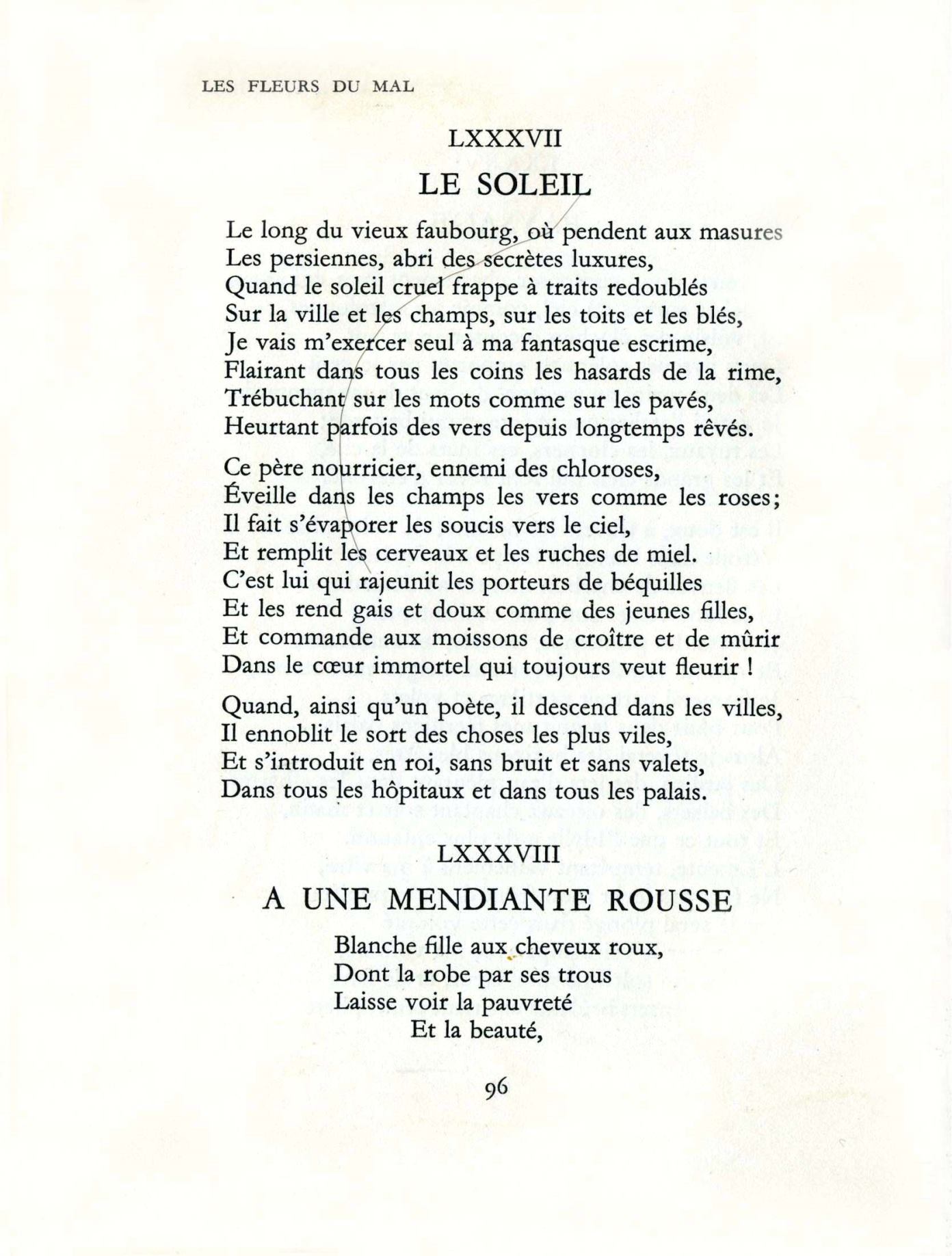 LES FLEURS DU MAL

LXXXVII

LE SOLEIL

Le long du vieux faubourg, où pendent aux masures
Les persiennes, abri des secrètes luxures,
Quand le soleil cruel frappe à traits redoublés
Sur la ville et les champs, sur les toits et les blés,
Je vais m'exercer seul à ma fantasque escrime,
Flairant dans tous les coins les hasards de la rime,
Trébuchant sur les mots comme sur les pavés,
Heurtant parfois des vers depuis longtemps rêvés.

Ce père nourricier, ennemi des chloroses,
Éveille dans les champs les vers comme les roses;
Il fait s'évaporer les soucis vers le ciel,
Et remplit les cerveaux et les ruches de miel.
C'est lui qui rajeunit les porteurs de béquilles
Et les rend gais et doux comme des jeunes filles,
Et commande aux moissons de croître et de mûrir
Dans le cœur immortel qui toujours veut fleurir !

Quand, ainsi qu'un poète, il descend dans les villes,
Il ennoblit le sort des choses les plus viles,
Et s'introduit en roi, sans bruit et sans valets,
Dans tous les hôpitaux et dans tous les palais.

LXXXVIII

A UNE MENDIANTE ROUSSE

Blanche fille aux cheveux roux,
Dont la robe par ses trous
Laisse voir la pauvreté
Et la beauté,

96